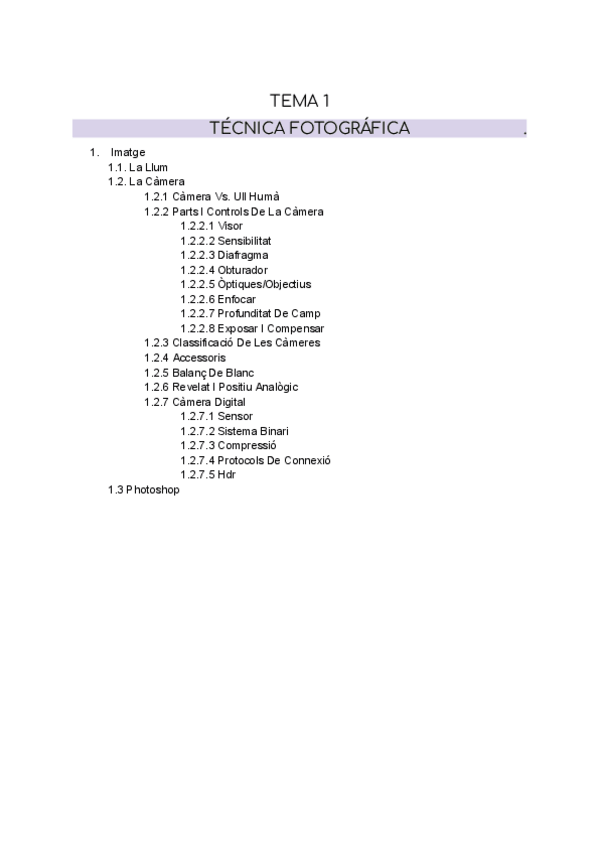 TEMA 1

TÉCNICA FOTOGRÁFICA .

1. Imatge
1.1. La Llum
1.2. La Càmera
1.2.1 Càmera Vs. Ull Humà
1.2.2 Parts I Controls De La Càmera
1.2.2.1 Visor
1.2.2.2 Sensibilitat
1.2.2.3 Diafragma
1.2.2.4 Obturador
1.2.2.5 Òptiques/Objectius
1.2.2.6 Enfocar
1.2.2.7 Profunditat De Camp
1.2.2.8 Exposar I Compensar
1.2.3 Classificació De Les Càmeres
1.2.4 Accessoris
1.2.5 Balanç De Blanc
1.2.6 Revelat I Positiu Analògic
1.2.7 Càmera Digital
1.2.7.1 Sensor
1.2.7.2 Sistema Binari
1.2.7.3 Compressió
1.2.7.4 Protocols De Connexió
1.2.7.5 Hdr
1.3 Photoshop